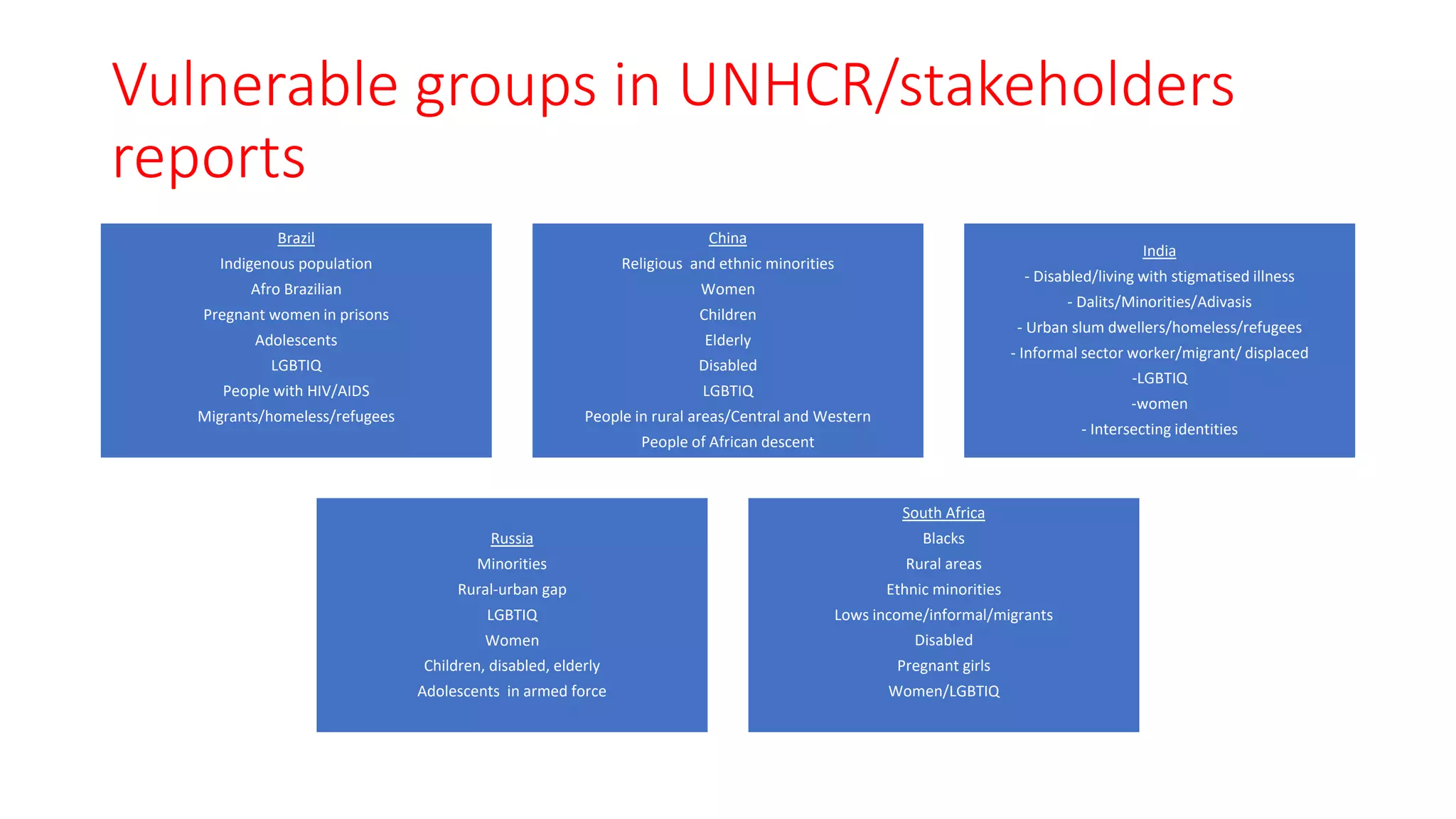 Vulnerable groups in UNHCR/stakeholders reports

Brazil
Indigenous population
Afro Brazilian
Pregnant women in prisons
Adolescents
LGBTIQ
People with HIV/AIDS
Migrants/homeless/refugees

China
Religious and ethnic minorities
Women
Children
Elderly
Disabled
LGBTIQ
People in rural areas/Central and Western
People of African descent

India
- Disabled/living with stigmatised illness
- Dalits/Minorities/Adivasis
- Urban slum dwellers/homeless/refugees
- Informal sector worker/migrant/ displaced
-LGBTIQ
-women
- Intersecting identities

Russia
Minorities
Rural-urban gap
LGBTIQ
Women
Children, disabled, elderly
Adolescents in armed force

South Africa
Blacks
Rural areas
Ethnic minorities
Lows income/informal/migrants
Disabled
Pregnant girls
Women/LGBTIQ